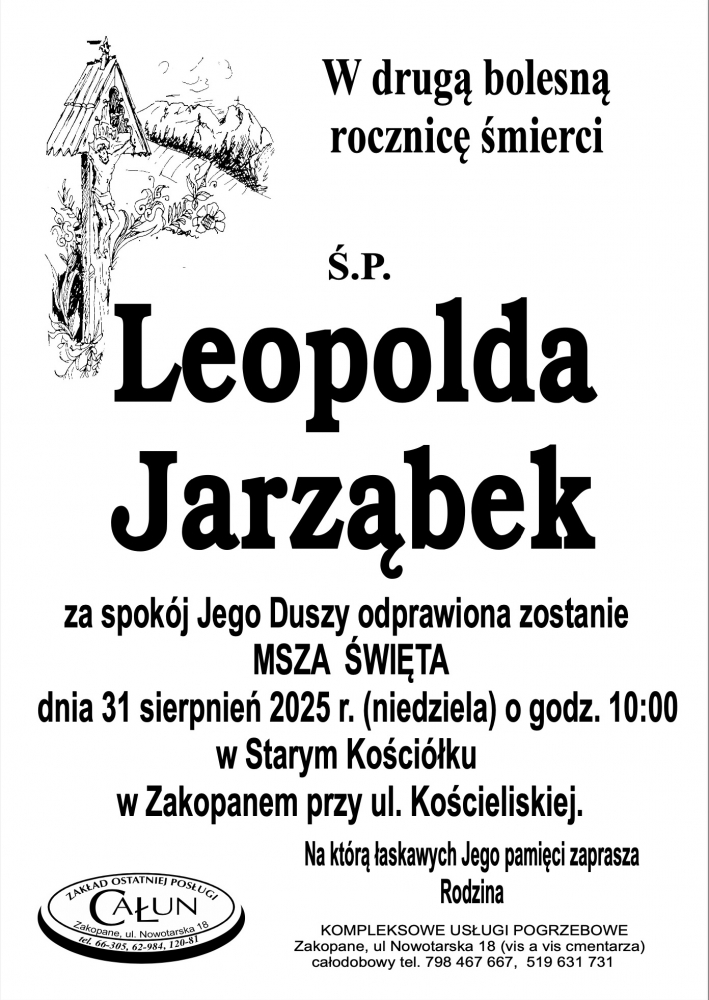 W drugą bolesną rocznicę śmierci

Ś.P.

Leopolda Jarząbek

za spokój Jego Duszy odprawiona zostanie
MSZA ŚWIĘTA
dnia 31 sierpnień 2025 r. (niedziela) o godz. 10:00
w Starym Kościółku
w Zakopanem przy ul. Kościeliskiej.

Na którą łaskawych Jego pamięci zaprasza
Rodzina

ZAKŁAD OSTATNIEJ POSŁUGI
CAŁUN
Zakopane, ul. Nowotarska 18
tel. 66-305, 62-984, 120-81

KOMPLEKSOWE USŁUGI POGRZEBOWE
Zakopane, ul Nowotarska 18 (vis a vis cmentarza)
całodobowy tel. 798 467 667, 519 631 731